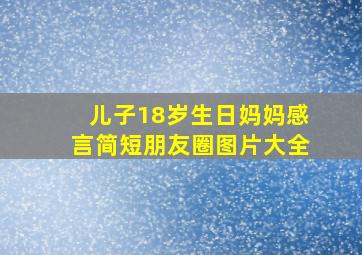 儿子18岁生日妈妈感言简短朋友圈图片大全